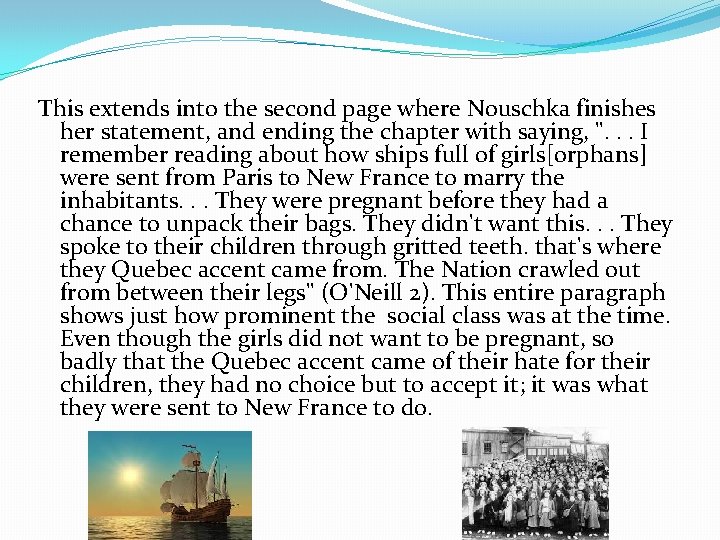 This extends into the second page where Nouschka finishes her statement, and ending the chapter with saying, ". . . I remember reading about how ships full of girls[orphans] were sent from Paris to New France to marry the inhabitants. . . They were pregnant before they had a chance to unpack their bags. They didn't want this. . . They spoke to their children through gritted teeth. that's where they Quebec accent came from. The Nation crawled out from between their legs" (O'Neill 2). This entire paragraph shows just how prominent the social class was at the time. Even though the girls did not want to be pregnant, so badly that the Quebec accent came of their hate for their children, they had no choice but to accept it; it was what they were sent to New France to do.